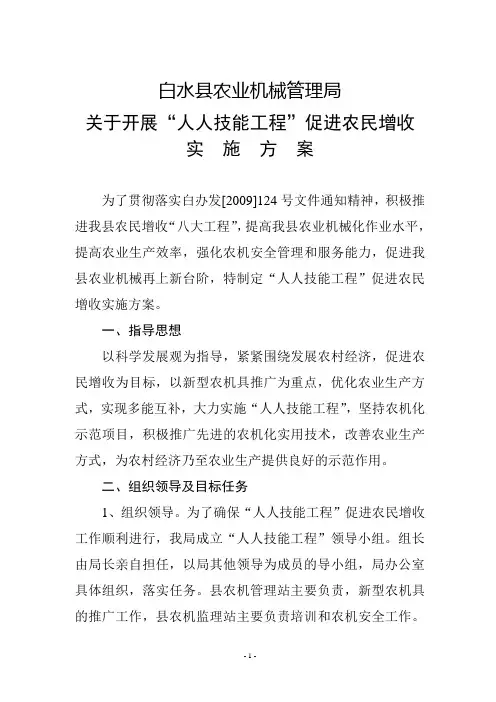 白水县农业机械管理局
关于开展“人人技能工程”促进农民增收
实　施　方　案

为了贯彻落实白办发[2009]124 号文件通知精神，积极推进我县农民增收“八大工程”，提高我县农业机械化作业水平，提高农业生产效率，强化农机安全管理和服务能力，促进我县农业机械再上新台阶，特制定“人人技能工程”促进农民增收实施方案。

一、指导思想

以科学发展观为指导，紧紧围绕发展农村经济，促进农民增收为目标，以新型农机具推广为重点，优化农业生产方式，实现多能互补，大力实施“人人技能工程”，坚持农机化示范项目，积极推广先进的农机化实用技术，改善农业生产方式，为农村经济乃至农业生产提供良好的示范作用。

二、组织领导及目标任务

1、组织领导。为了确保“人人技能工程”促进农民增收工作顺利进行，我局成立“人人技能工程”领导小组。组长由局长亲自担任，以局其他领导为成员的导小组，局办公室具体组织，落实任务。县农机管理站主要负责，新型农机具的推广工作，县农机监理站主要负责培训和农机安全工作。

- 1 -